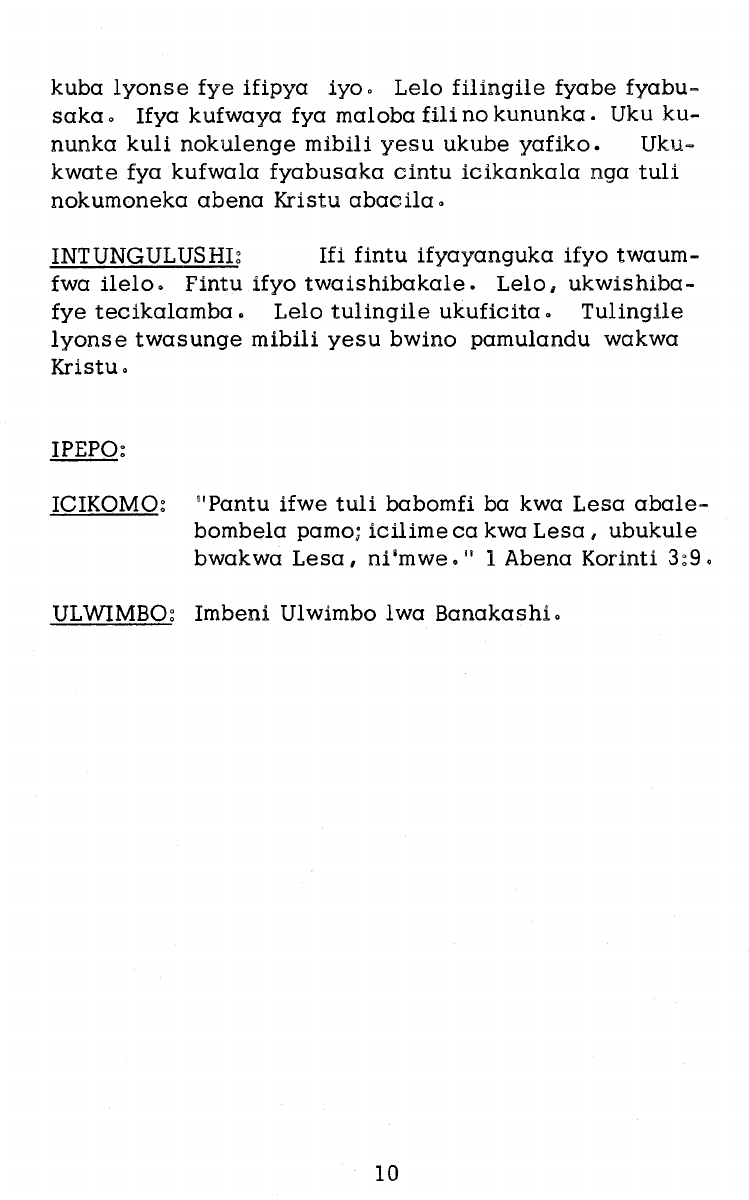 kuba lyonse fye ifipya iyo. Lelo filingile fyabe fyabusaka. Ifya kufwaya fya maloba fili no kununka. Uku kununka kuli nokulenge mibili yesu ukube yafiko. Ukukwate fya kufwala fyabusaka cintu icikankala nga tuli nokumoneka abena Kristu abacila.

INTUNGULUSHI: Ifi fintu ifyayanguka ifyo twaumfwa ilelo. Fintu ifyo twaishibakale. Lelo, ukwishibafye tecikalamba. Lelo tulingile ukuficita. Tulingile lyonse twasunge mibili yesu bwino pamulandu wakwa Kristu.

IPEPO:

ICIKOMO: "Pantu ifwe tuli babomfi ba kwa Lesa abalebombela pamo; icilime ca kwa Lesa, ubukule bwakwa Lesa, ni'mwe." 1 Abena Korinti 3:9.

ULWIMBO: Imbeni Ulwimbo lwa Banakashi.

10